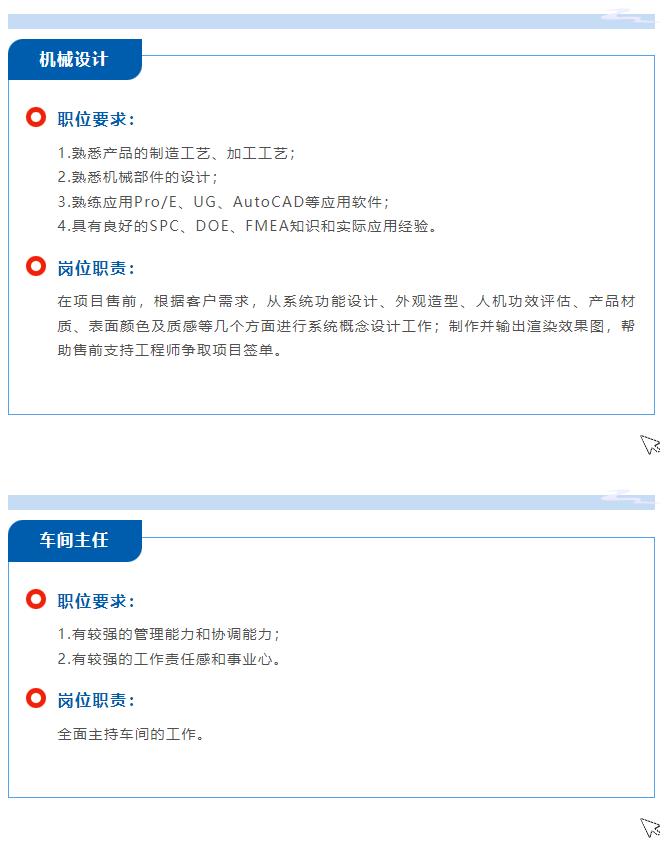 机械设计

职位要求：

1.熟悉产品的制造工艺、加工工艺；
2.熟悉机械部件的设计；
3.熟练应用Pro/E、UG、AutoCAD等应用软件；
4.具有良好的SPC、DOE、FMEA知识和实际应用经验。

岗位职责：

在项目售前，根据客户需求，从系统功能设计、外观造型、人机功效评估、产品材质、表面颜色及质感等几个方面进行系统概念设计工作；制作并输出渲染效果图，帮助售前支持工程师争取项目签单。

车间主任

职位要求：

1.有较强的管理能力和协调能力；
2.有较强的工作责任感和事业心。

岗位职责：

全面主持车间的工作。